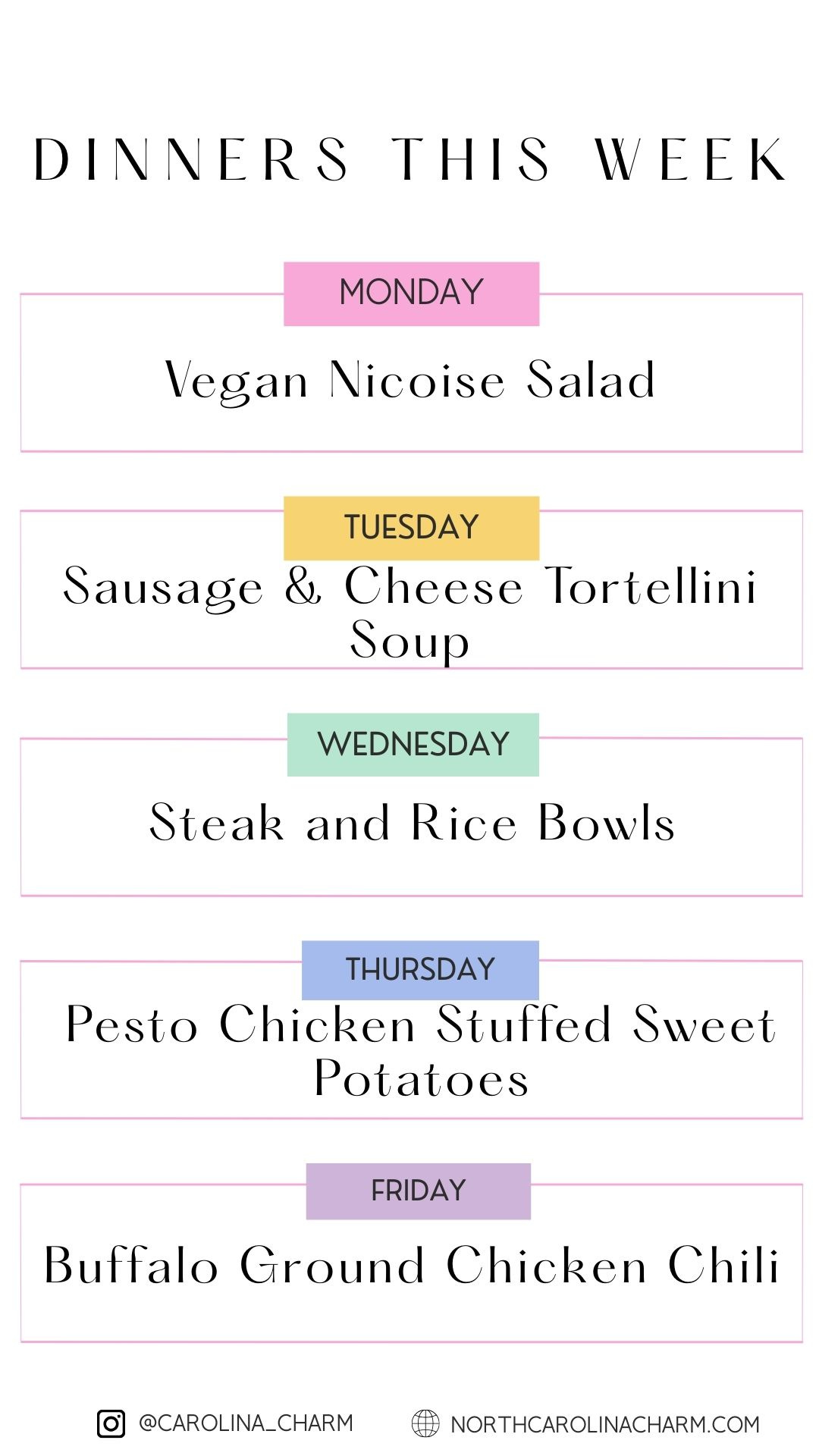 DINNERS THIS WEEK

MONDAY

Vegan Nicoise Salad

TUESDAY

Sausage & Cheese Tortellini Soup

WEDNESDAY

Steak and Rice Bowls

THURSDAY

Pesto Chicken Stuffed Sweet Potatoes

FRIDAY

Buffalo Ground Chicken Chili

@CAROLINA_CHARM NORTHCAROLINACHARM.COM